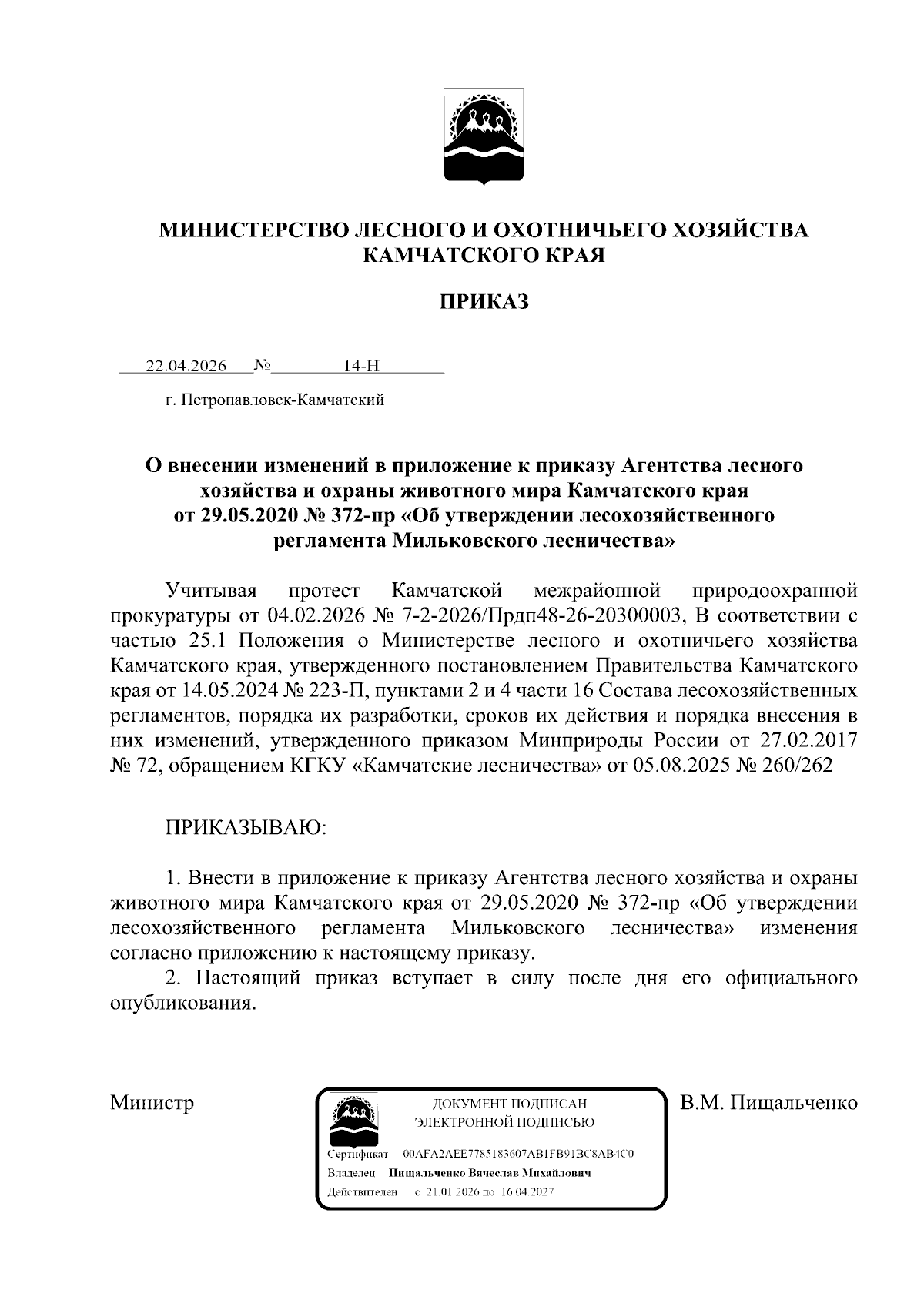 МИНИСТЕРСТВО ЛЕСНОГО И ОХОТНИЧЬЕГО ХОЗЯЙСТВА КАМЧАТСКОГО КРАЯ

ПРИКАЗ

22.04.2026 № 14-Н

г. Петропавловск-Камчатский

О внесении изменений в приложение к приказу Агентства лесного хозяйства и охраны животного мира Камчатского края от 29.05.2020 № 372-пр «Об утверждении лесохозяйственного регламента Мильковского лесничества»

Учитывая протест Камчатской межрайонной природоохранной прокуратуры от 04.02.2026 № 7-2-2026/Прдп48-26-20300003, В соответствии с частью 25.1 Положения о Министерстве лесного и охотничьего хозяйства Камчатского края, утвержденного постановлением Правительства Камчатского края от 14.05.2024 № 223-П, пунктами 2 и 4 части 16 Состава лесохозяйственных регламентов, порядка их разработки, сроков их действия и порядка внесения в них изменений, утвержденного приказом Минприроды России от 27.02.2017 № 72, обращением КГКУ «Камчатские лесничества» от 05.08.2025 № 260/262

ПРИКАЗЫВАЮ:

1. Внести в приложение к приказу Агентства лесного хозяйства и охраны животного мира Камчатского края от 29.05.2020 № 372-пр «Об утверждении лесохозяйственного регламента Мильковского лесничества» изменения согласно приложению к настоящему приказу.

2. Настоящий приказ вступает в силу после дня его официального опубликования.

Министр

ДОКУМЕНТ ПОДПИСАН ЭЛЕКТРОННОЙ ПОДПИСЬЮ

Сертификат 00AFA2AEE7785183607AB1FB91BC8AB4C0

Владелец Пищальченко Вячеслав Михайлович

Действителен с 21.01.2026 по 16.04.2027

В.М. Пищальченко